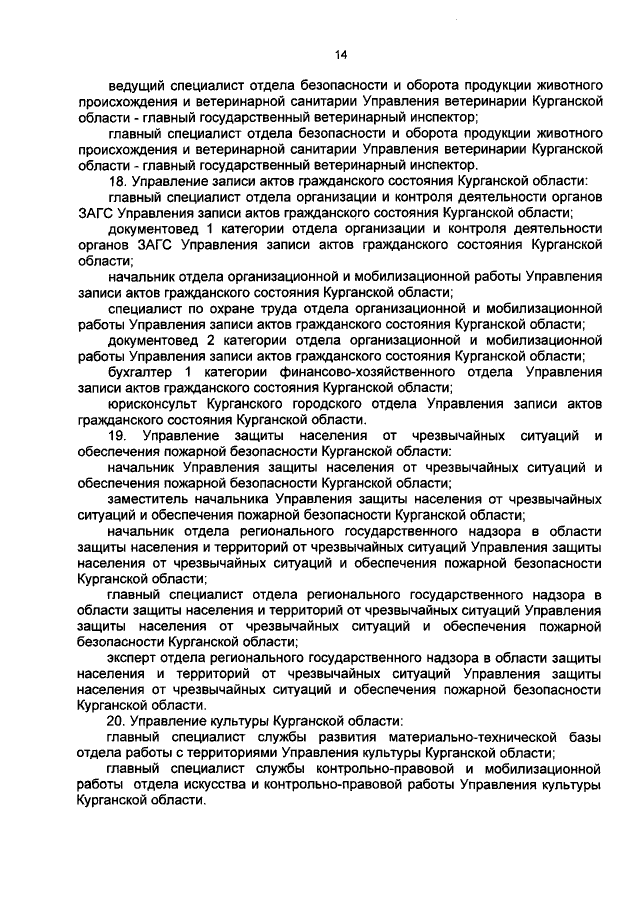 14

ведущий специалист отдела безопасности и оборота продукции животного происхождения и ветеринарной санитарии Управления ветеринарии Курганской области - главный государственный ветеринарный инспектор;

главный специалист отдела безопасности и оборота продукции животного происхождения и ветеринарной санитарии Управления ветеринарии Курганской области - главный государственный ветеринарный инспектор.

18. Управление записи актов гражданского состояния Курганской области:

главный специалист отдела организации и контроля деятельности органов ЗАГС Управления записи актов гражданского состояния Курганской области;

документовед 1 категории отдела организации и контроля деятельности органов ЗАГС Управления записи актов гражданского состояния Курганской области;

начальник отдела организационной и мобилизационной работы Управления записи актов гражданского состояния Курганской области;

специалист по охране труда отдела организационной и мобилизационной работы Управления записи актов гражданского состояния Курганской области;

документовед 2 категории отдела организационной и мобилизационной работы Управления записи актов гражданского состояния Курганской области;

бухгалтер 1 категории финансово-хозяйственного отдела Управления записи актов гражданского состояния Курганской области;

юрисконсульт Курганского городского отдела Управления записи актов гражданского состояния Курганской области.

19. Управление защиты населения от чрезвычайных ситуаций и обеспечения пожарной безопасности Курганской области:

начальник Управления защиты населения от чрезвычайных ситуаций и обеспечения пожарной безопасности Курганской области;

заместитель начальника Управления защиты населения от чрезвычайных ситуаций и обеспечения пожарной безопасности Курганской области;

начальник отдела регионального государственного надзора в области защиты населения и территорий от чрезвычайных ситуаций Управления защиты населения от чрезвычайных ситуаций и обеспечения пожарной безопасности Курганской области;

главный специалист отдела регионального государственного надзора в области защиты населения и территорий от чрезвычайных ситуаций Управления защиты населения от чрезвычайных ситуаций и обеспечения пожарной безопасности Курганской области;

эксперт отдела регионального государственного надзора в области защиты населения и территорий от чрезвычайных ситуаций Управления защиты населения от чрезвычайных ситуаций и обеспечения пожарной безопасности Курганской области.

20. Управление культуры Курганской области:

главный специалист службы развития материально-технической базы отдела работы с территориями Управления культуры Курганской области;

главный специалист службы контрольно-правовой и мобилизационной работы отдела искусства и контрольно-правовой работы Управления культуры Курганской области.